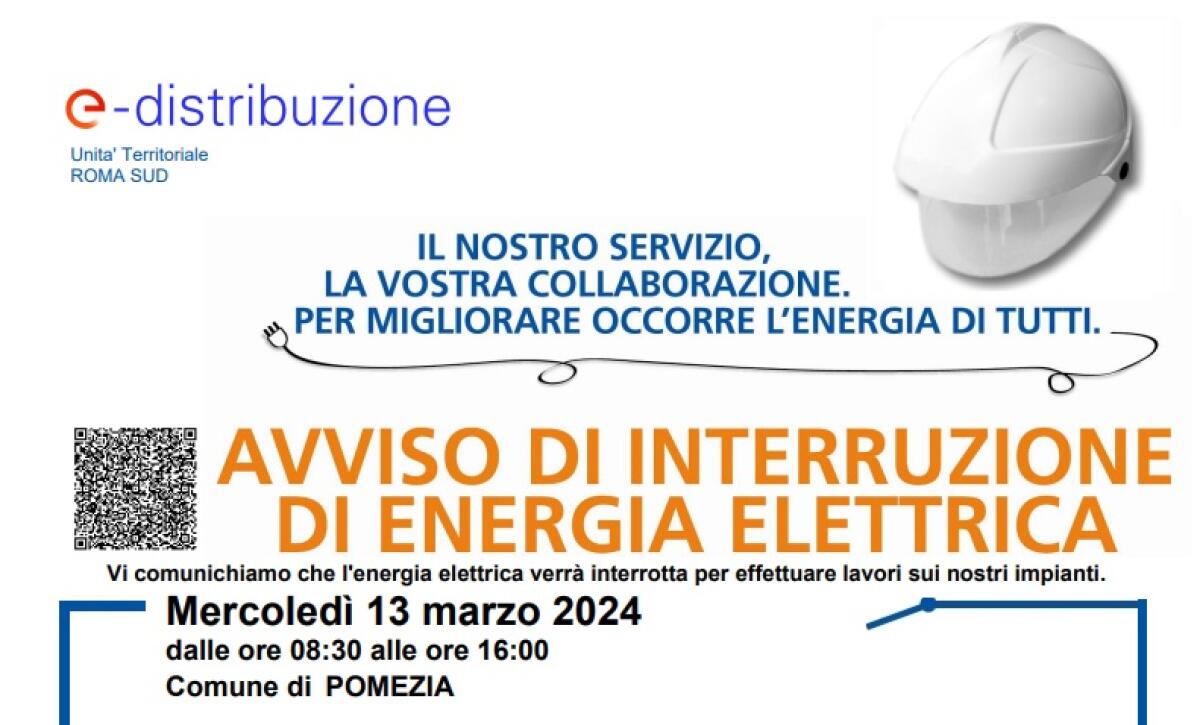 e-distribuzione
Unita' Territoriale
ROMA SUD

IL NOSTRO SERVIZIO,
LA VOSTRA COLLABORAZIONE.
PER MIGLIORARE OCCORRE L'ENERGIA DI TUTTI.

AVVISO DI INTERRUZIONE DI ENERGIA ELETTRICA

Vi comunichiamo che l'energia elettrica verrà interrotta per effettuare lavori sui nostri impianti.

Mercoledì 13 marzo 2024
dalle ore 08:30 alle ore 16:00
Comune di POMEZIA